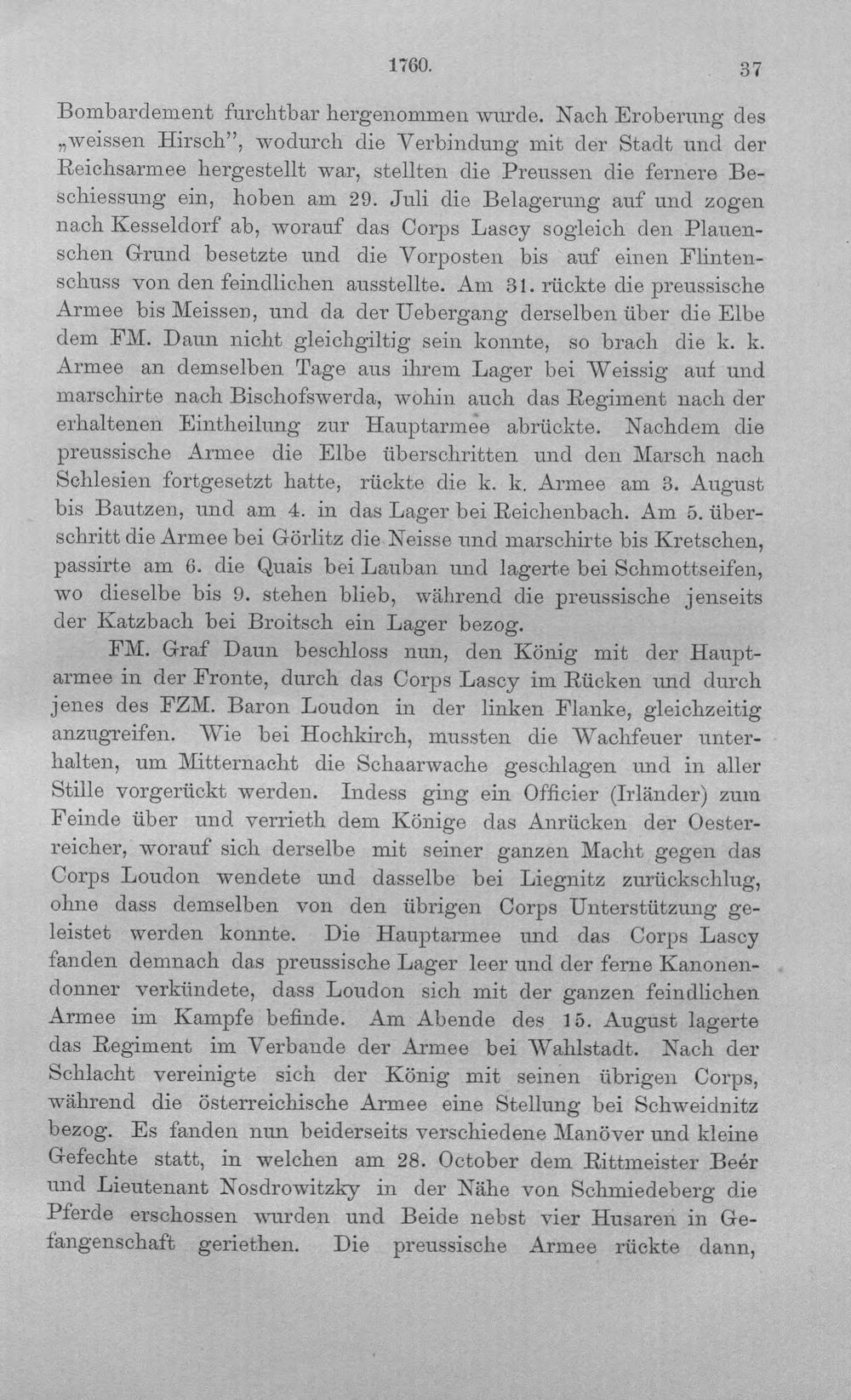 1760. 37

Bombardement furchtbar hergenommen wurde. Nach Eroberung des „weissen Hirsch", wodurch die Verbindung mit der Stadt und der Reichsarmee hergestellt war, stellten die Preussen die fernere Beschiessung ein, hoben am 29. Juli die Belagerung auf und zogen nach Kesseldorf ab, worauf das Corps Lascy sogleich den Plauenschen Grund besetzte und die Vorposten bis auf einen Flintenschuss von den feindlichen ausstellte. Am 31. rückte die preussische Armee bis Meissen, und da der Uebergang derselben über die Elbe dem FM. Daun nicht gleichgiltig sein konnte, so brach die k. k. Armee an demselben Tage aus ihrem Lager bei Weissig auf und marschirte nach Bischofswerda, wohin auch das Regiment nach der erhaltenen Eintheilung zur Hauptarmee abrückte. Nachdem die preussische Armee die Elbe überschritten und den Marsch nach Schlesien fortgesetzt hatte, rückte die k. k. Armee am 3. August bis Bautzen, und am 4. in das Lager bei Reichenbach. Am 5. überschritt die Armee bei Görlitz die Neisse und marschirte bis Kretschen, passirte am 6. die Quais bei Lauban und lagerte bei Schmottseifen, wo dieselbe bis 9. stehen blieb, während die preussische jenseits der Katzbach bei Broitsch ein Lager bezog.

FM. Graf Daun beschloss nun, den König mit der Hauptarmee in der Fronte, durch das Corps Lascy im Rücken und durch jenes des FZM. Baron Loudon in der linken Flanke, gleichzeitig anzugreifen. Wie bei Hochkirch, mussten die Wachfeuer unterhalten, um Mitternacht die Schaarwache geschlagen und in aller Stille vorgerückt werden. Indess ging ein Officier (Irländer) zum Feinde über und verrieth dem Könige das Anrücken der Oesterreicher, worauf sich derselbe mit seiner ganzen Macht gegen das Corps Loudon wendete und dasselbe bei Liegnitz zurückschlug, ohne dass demselben von den übrigen Corps Unterstützung geleistet werden konnte. Die Hauptarmee und das Corps Lascy fanden demnach das preussische Lager leer und der ferne Kanonendonner verkündete, dass Loudon sich mit der ganzen feindlichen Armee im Kampfe befinde. Am Abende des 15. August lagerte das Regiment im Verbande der Armee bei Wahlstadt. Nach der Schlacht vereinigte sich der König mit seinen übrigen Corps, während die österreichische Armee eine Stellung bei Schweidnitz bezog. Es fanden nun beiderseits verschiedene Manöver und kleine Gefechte statt, in welchen am 28. October dem Rittmeister Beér und Lieutenant Nosdrowitzky in der Nähe von Schmiedeberg die Pferde erschossen wurden und Beide nebst vier Husaren in Gefangenschaft geriethen. Die preussische Armee rückte dann,